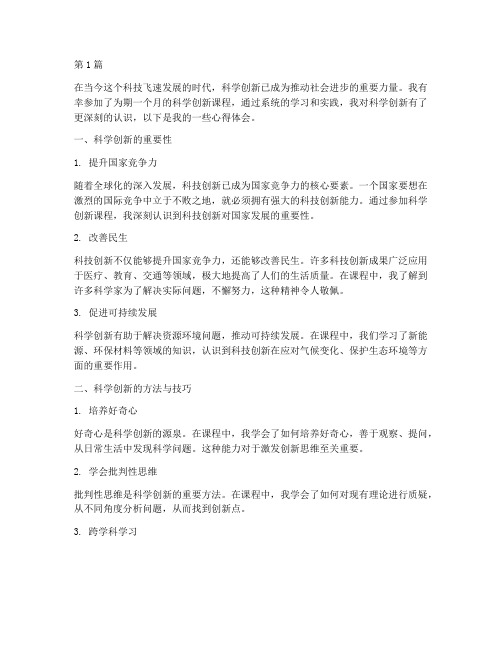 第 1 篇

在当今这个科技飞速发展的时代，科学创新已成为推动社会进步的重要力量。我有幸参加了为期一个月的科学创新课程，通过系统的学习和实践，我对科学创新有了更深刻的认识，以下是我的一些心得体会。

一、科学创新的重要性

1. 提升国家竞争力

随着全球化的深入发展，科技创新已成为国家竞争力的核心要素。一个国家要想在激烈的国际竞争中立于不败之地，就必须拥有强大的科技创新能力。通过参加科学创新课程，我深刻认识到科技创新对国家发展的重要性。

2. 改善民生

科技创新不仅能够提升国家竞争力，还能够改善民生。许多科技创新成果广泛应用于医疗、教育、交通等领域，极大地提高了人们的生活质量。在课程中，我了解到许多科学家为了解决实际问题，不懈努力，这种精神令人敬佩。

3. 促进可持续发展

科学创新有助于解决资源环境问题，推动可持续发展。在课程中，我们学习了新能源、环保材料等领域的知识，认识到科技创新在应对气候变化、保护生态环境等方面的重要作用。

二、科学创新的方法与技巧

1. 培养好奇心

好奇心是科学创新的源泉。在课程中，我学会了如何培养好奇心，善于观察、提问，从日常生活中发现科学问题。这种能力对于激发创新思维至关重要。

2. 学会批判性思维

批判性思维是科学创新的重要方法。在课程中，我学会了如何对现有理论进行质疑，从不同角度分析问题，从而找到创新点。

3. 跨学科学习